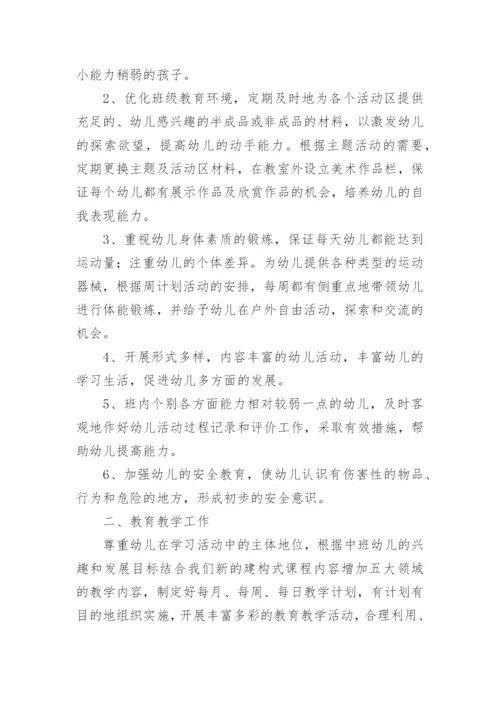 小能力稍弱的孩子。

2、优化班级教育环境，定期及时地为各个活动区提供充足的、幼儿感兴趣的半成品或非成品的材料，以激发幼儿的探索欲望，提高幼儿的动手能力。根据主题活动的需要，定期更换主题及活动区材料，在教室外设立美术作品栏，保证每个幼儿都有展示作品及欣赏作品的机会，培养幼儿的自我表现能力。

3、重视幼儿身体素质的锻炼，保证每天幼儿都能达到运动量；注重幼儿的个体差异。为幼儿提供各种类型的运动器械，根据周计划活动的安排，每周都有侧重点地带领幼儿进行体能锻炼，并给予幼儿在户外自由活动，探索和交流的机会。

4、开展形式多样，内容丰富的幼儿活动，丰富幼儿的学习生活，促进幼儿多方面的发展。

5、班内个别各方面能力相对较弱一点的幼儿，及时客观地作好幼儿活动过程记录和评价工作，采取有效措施，帮助幼儿提高能力。

6、加强幼儿的安全教育，使幼儿认识有伤害性的物品、行为和危险的地方，形成初步的安全意识。

二、教育教学工作

尊重幼儿在学习活动中的主体地位，根据中班幼儿的兴趣和发展目标结合我们新的建构式课程内容增加五大领域的教学内容，制定好每月、每周、每日教学计划，有计划有目的地组织实施，开展丰富多彩的教育教学活动，合理利用、